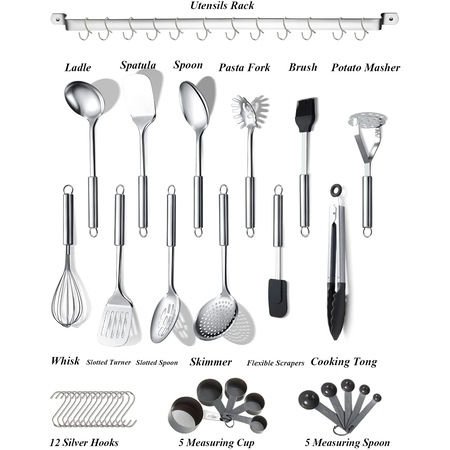 Utensils Rack

Ladle Spatula Spoon Pasta Fork Brush Potato Masher

Whisk Slotted Turner Slotted Spoon Skimmer Flexible Scrapers Cooking Tong

12 Silver Hooks 5 Measuring Cup 5 Measuring Spoon